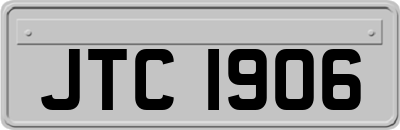 JTC 1906